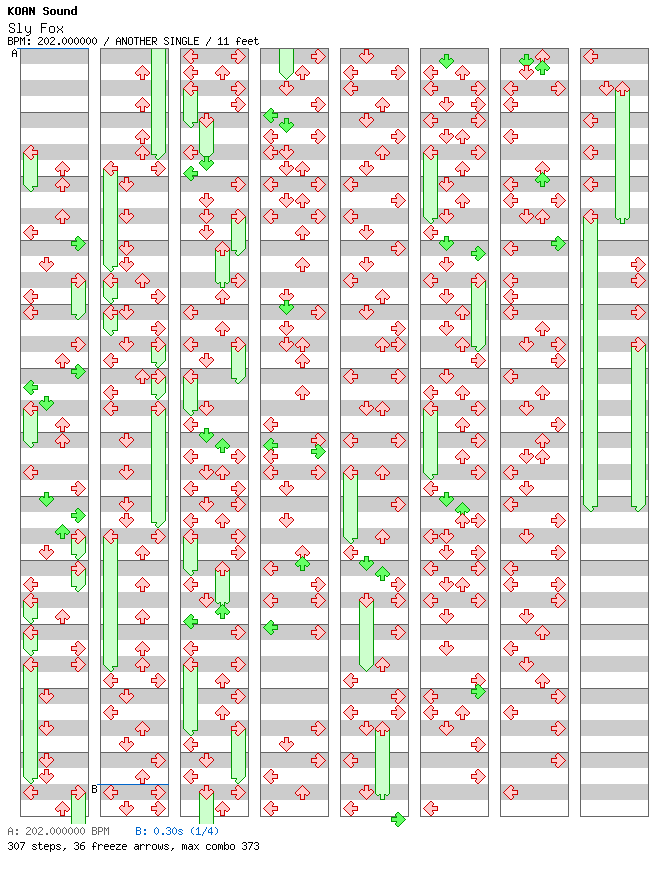 KOAN Sound
Sly Fox
BPM: 202.000000 / ANOTHER SINGLE / 11 feet
A
B
A: 202.000000 BPM B: 0.30s (1/4)
307 steps, 36 freeze arrows, max combo 373